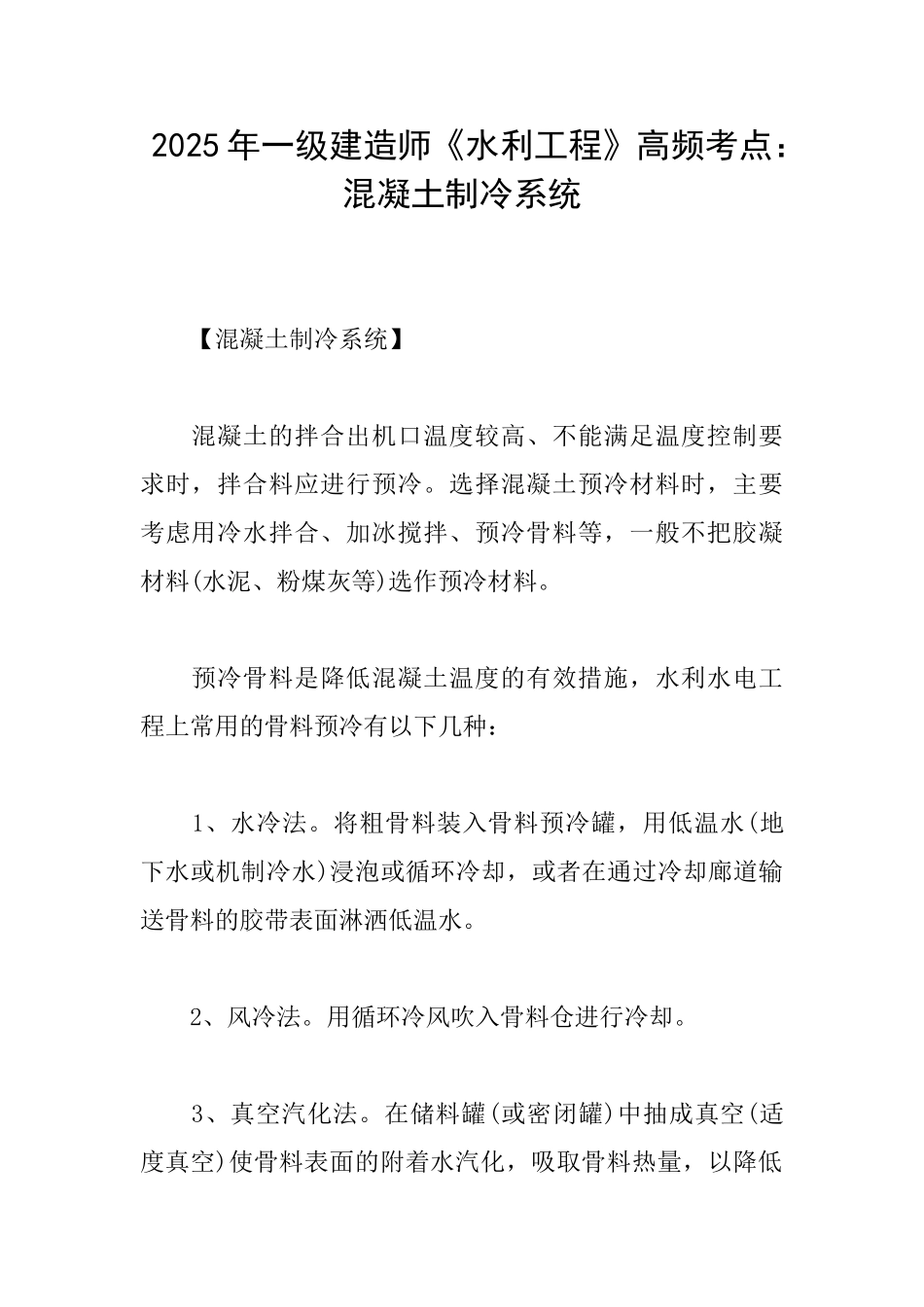 2025年一级建造师《水利工程》高频考点：混凝土制冷系统

【混凝土制冷系统】

混凝土的拌合出机口温度较高、不能满足温度控制要求时，拌合料应进行预冷。选择混凝土预冷材料时，主要考虑用冷水拌合、加冰搅拌、预冷骨料等，一般不把胶凝材料(水泥、粉煤灰等)选作预冷材料。

预冷骨料是降低混凝土温度的有效措施，水利水电工程上常用的骨料预冷有以下几种：

1、水冷法。将粗骨料装入骨料预冷罐，用低温水(地下水或机制冷水)浸泡或循环冷却，或者在通过冷却廊道输送骨料的胶带表面淋洒低温水。

2、风冷法。用循环冷风吹入骨料仓进行冷却。

3、真空汽化法。在储料罐(或密闭罐)中抽成真空(适度真空)使骨料表面的附着水汽化，吸取骨料热量，以降低